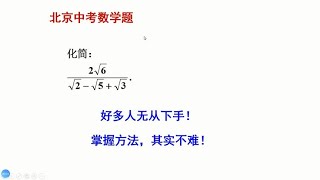 北京中考数学题

化简：

$\frac{2\sqrt{6}}{\sqrt{2}-\sqrt{5}+\sqrt{3}}$.

好多人无从下手！

掌握方法，其实不难！